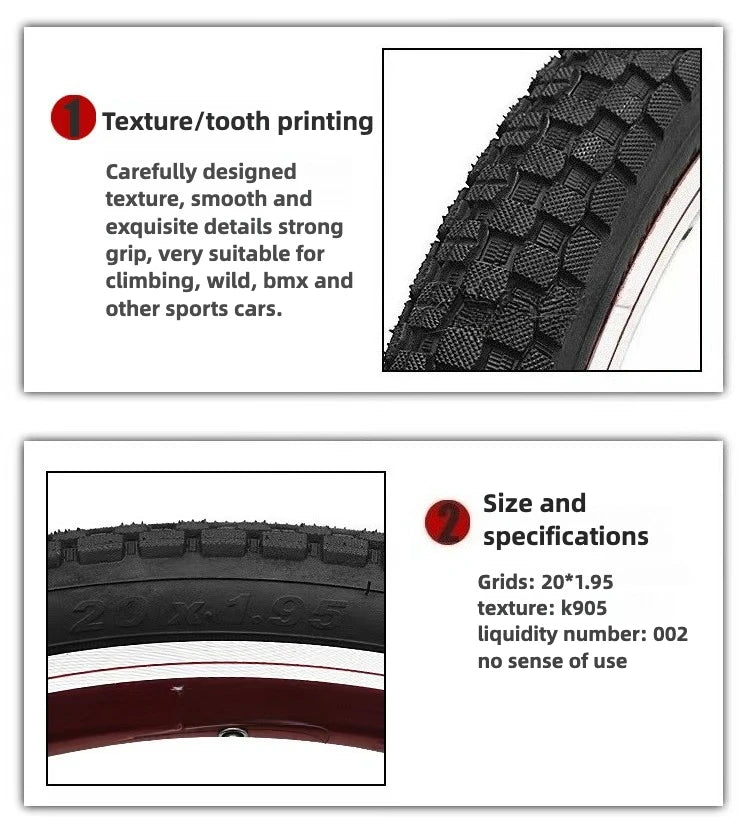 1 Texture/tooth printing

Carefully designed texture, smooth and exquisite details strong grip, very suitable for climbing, wild, bmx and other sports cars.

20 X 1.95

2 Size and specifications

Grids: 20*1.95
texture: k905
liquidity number: 002
no sense of use